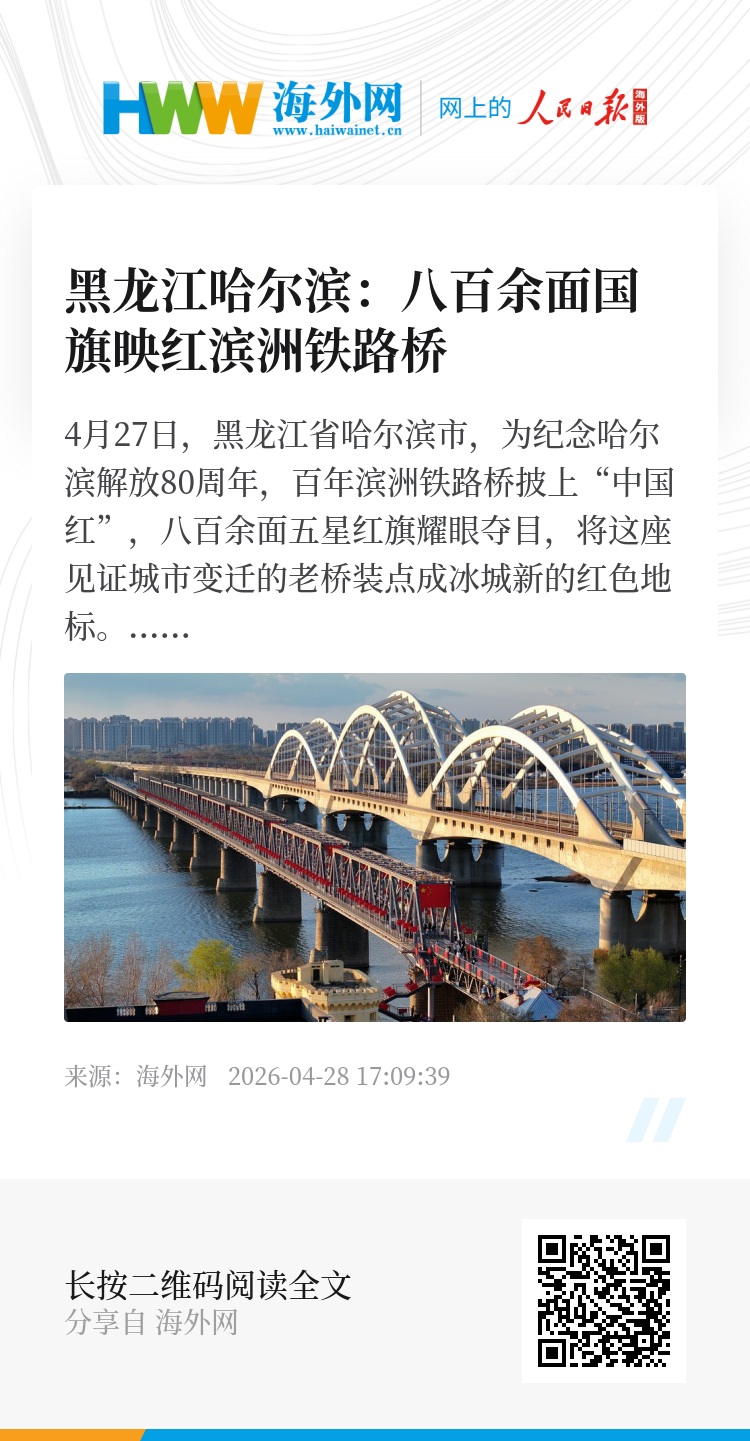 HWW 海外网
www.haiwainet.cn

网上的 人民日报 海外版

黑龙江哈尔滨：八百余面国旗映红滨洲铁路桥

4月27日，黑龙江省哈尔滨市，为纪念哈尔滨解放80周年，百年滨洲铁路桥披上“中国红”，八百余面五星红旗耀眼夺目，将这座见证城市变迁的老桥装点成冰城新的红色地标。……

来源：海外网 2026-04-28 17:09:39

长按二维码阅读全文
分享自 海外网